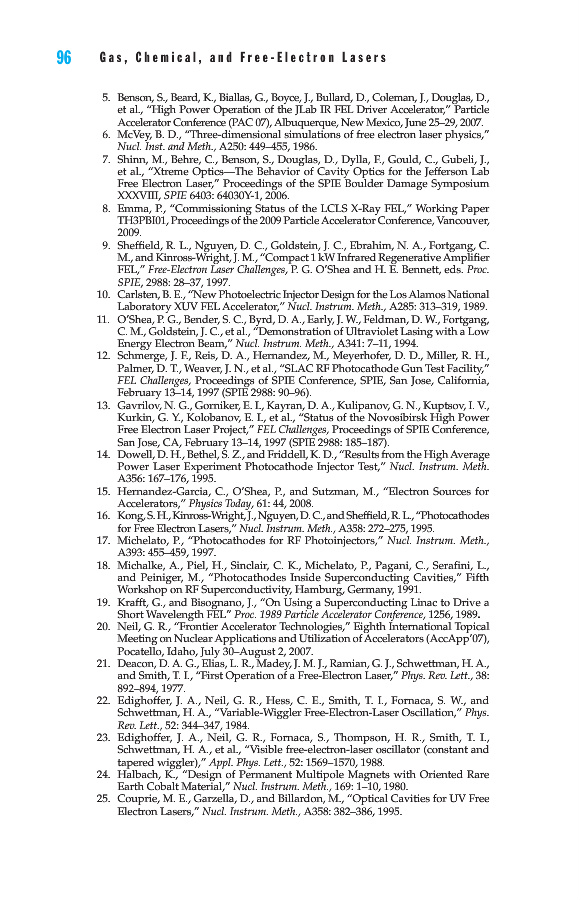 96 Gas, Chemical, and Free-Electron Lasers

5. Benson, S., Beard, K., Biallas, G., Boyce, J., Bullard, D., Coleman, J., Douglas, D., et al., "High Power Operation of the JLab IR FEL Driver Accelerator," Particle Accelerator Conference (PAC 07), Albuquerque, New Mexico, June 25–29, 2007.
6. McVey, B. D., "Three-dimensional simulations of free electron laser physics," Nucl. Inst. and Meth., A250: 449–455, 1986.
7. Shinn, M., Behre, C., Benson, S., Douglas, D., Dylla, F., Gould, C., Gubeli, J., et al., "Xtreme Optics—The Behavior of Cavity Optics for the Jefferson Lab Free Electron Laser," Proceedings of the SPIE Boulder Damage Symposium XXXVIII, SPIE 6403: 64030Y-1, 2006.
8. Emma, P., "Commissioning Status of the LCLS X-Ray FEL," Working Paper TH3PBI01, Proceedings of the 2009 Particle Accelerator Conference, Vancouver, 2009.
9. Sheffield, R. L., Nguyen, D. C., Goldstein, J. C., Ebrahim, N. A., Fortgang, C. M., and Kinross-Wright, J. M., "Compact 1 kW Infrared Regenerative Amplifier FEL," Free-Electron Laser Challenges, P. G. O'Shea and H. E. Bennett, eds. Proc. SPIE, 2988: 28–37, 1997.
10. Carlsten, B. E., "New Photoelectric Injector Design for the Los Alamos National Laboratory XUV FEL Accelerator," Nucl. Instrum. Meth., A285: 313–319, 1989.
11. O'Shea, P. G., Bender, S. C., Byrd, D. A., Early, J. W., Feldman, D. W., Fortgang, C. M., Goldstein, J. C., et al., "Demonstration of Ultraviolet Lasing with a Low Energy Electron Beam," Nucl. Instrum. Meth., A341: 7–11, 1994.
12. Schmerge, J. F., Reis, D. A., Hernandez, M., Meyerhofer, D. D., Miller, R. H., Palmer, D. T., Weaver, J. N., et al., "SLAC RF Photocathode Gun Test Facility," FEL Challenges, Proceedings of SPIE Conference, SPIE, San Jose, California, February 13–14, 1997 (SPIE 2988: 90–96).
13. Gavrilov, N. G., Gorniker, E. I., Kayran, D. A., Kulipanov, G. N., Kuptsov, I. V., Kurkin, G. Y., Kolobanov, E. I., et al., "Status of the Novosibirsk High Power Free Electron Laser Project," FEL Challenges, Proceedings of SPIE Conference, San Jose, CA, February 13–14, 1997 (SPIE 2988: 185–187).
14. Dowell, D. H., Bethel, S. Z., and Friddell, K. D., "Results from the High Average Power Laser Experiment Photocathode Injector Test," Nucl. Instrum. Meth. A356: 167–176, 1995.
15. Hernandez-Garcia, C., O'Shea, P., and Sutzman, M., "Electron Sources for Accelerators," Physics Today, 61: 44, 2008.
16. Kong, S. H., Kinross-Wright, J., Nguyen, D. C., and Sheffield, R. L., "Photocathodes for Free Electron Lasers," Nucl. Instrum. Meth., A358: 272–275, 1995.
17. Michelato, P., "Photocathodes for RF Photoinjectors," Nucl. Instrum. Meth., A393: 455–459, 1997.
18. Michalke, A., Piel, H., Sinclair, C. K., Michelato, P., Pagani, C., Serafini, L., and Peiniger, M., "Photocathodes Inside Superconducting Cavities," Fifth Workshop on RF Superconductivity, Hamburg, Germany, 1991.
19. Krafft, G., and Bisognano, J., "On Using a Superconducting Linac to Drive a Short Wavelength FEL" Proc. 1989 Particle Accelerator Conference, 1256, 1989.
20. Neil, G. R., "Frontier Accelerator Technologies," Eighth International Topical Meeting on Nuclear Applications and Utilization of Accelerators (AccApp'07), Pocatello, Idaho, July 30–August 2, 2007.
21. Deacon, D. A. G., Elias, L. R., Madey, J. M. J., Ramian, G. J., Schwettman, H. A., and Smith, T. I., "First Operation of a Free-Electron Laser," Phys. Rev. Lett., 38: 892–894, 1977.
22. Edighoffer, J. A., Neil, G. R., Hess, C. E., Smith, T. I., Fornaca, S. W., and Schwettman, H. A., "Variable-Wiggler Free-Electron-Laser Oscillation," Phys. Rev. Lett., 52: 344–347, 1984.
23. Edighoffer, J. A., Neil, G. R., Fornaca, S., Thompson, H. R., Smith, T. I., Schwettman, H. A., et al., "Visible free-electron-laser oscillator (constant and tapered wiggler)," Appl. Phys. Lett., 52: 1569–1570, 1988.
24. Halbach, K., "Design of Permanent Multipole Magnets with Oriented Rare Earth Cobalt Material," Nucl. Instrum. Meth., 169: 1–10, 1980.
25. Couprie, M. E., Garzella, D., and Billardon, M., "Optical Cavities for UV Free Electron Lasers," Nucl. Instrum. Meth., A358: 382–386, 1995.